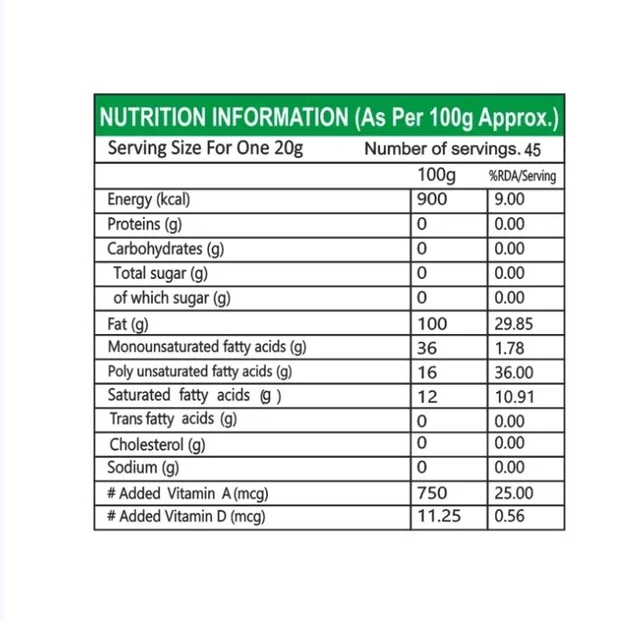 NUTRITION INFORMATION (As Per 100g Approx.)

Serving Size For One 20g Number of servings. 45

| | 100g | %RDA/Serving |
|---|---|---|
| Energy (kcal) | 900 | 9.00 |
| Proteins (g) | 0 | 0.00 |
| Carbohydrates (g) | 0 | 0.00 |
| Total sugar (g) | 0 | 0.00 |
| of which sugar (g) | 0 | 0.00 |
| Fat (g) | 100 | 29.85 |
| Monounsaturated fatty acids (g) | 36 | 1.78 |
| Poly unsaturated fatty acids (g) | 16 | 36.00 |
| Saturated fatty acids (g ) | 12 | 10.91 |
| Trans fatty acids (g) | 0 | 0.00 |
| Cholesterol (g) | 0 | 0.00 |
| Sodium (g) | 0 | 0.00 |
| # Added Vitamin A (mcg) | 750 | 25.00 |
| # Added Vitamin D (mcg) | 11.25 | 0.56 |